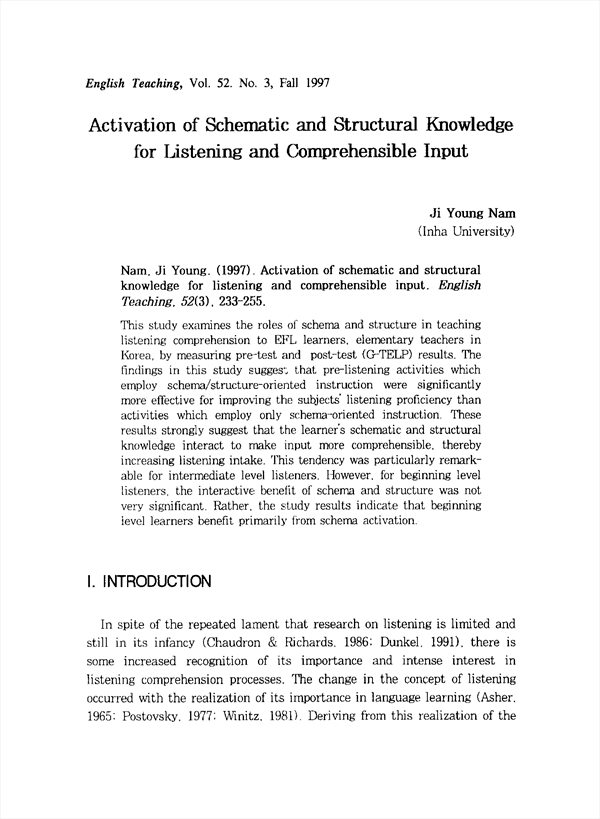 English Teaching, Vol. 52. No. 3, Fall 1997

Activation of Schematic and Structural Knowledge for Listening and Comprehensible Input

Ji Young Nam
(Inha University)

Nam, Ji Young. (1997). Activation of schematic and structural knowledge for listening and comprehensible input. English Teaching, 52(3), 233-255.

This study examines the roles of schema and structure in teaching listening comprehension to EFL learners, elementary teachers in Korea, by measuring pre-test and post-test (G-TELP) results. The findings in this study suggest that pre-listening activities which employ schema/structure-oriented instruction were significantly more effective for improving the subjects' listening proficiency than activities which employ only schema-oriented instruction. These results strongly suggest that the learner's schematic and structural knowledge interact to make input more comprehensible, thereby increasing listening intake. This tendency was particularly remarkable for intermediate level listeners. However, for beginning level listeners, the interactive benefit of schema and structure was not very significant. Rather, the study results indicate that beginning level learners benefit primarily from schema activation.

I. INTRODUCTION

In spite of the repeated lament that research on listening is limited and still in its infancy (Chaudron & Richards, 1986; Dunkel, 1991), there is some increased recognition of its importance and intense interest in listening comprehension processes. The change in the concept of listening occurred with the realization of its importance in language learning (Asher, 1965; Postovsky, 1977; Winitz, 1981). Deriving from this realization of the